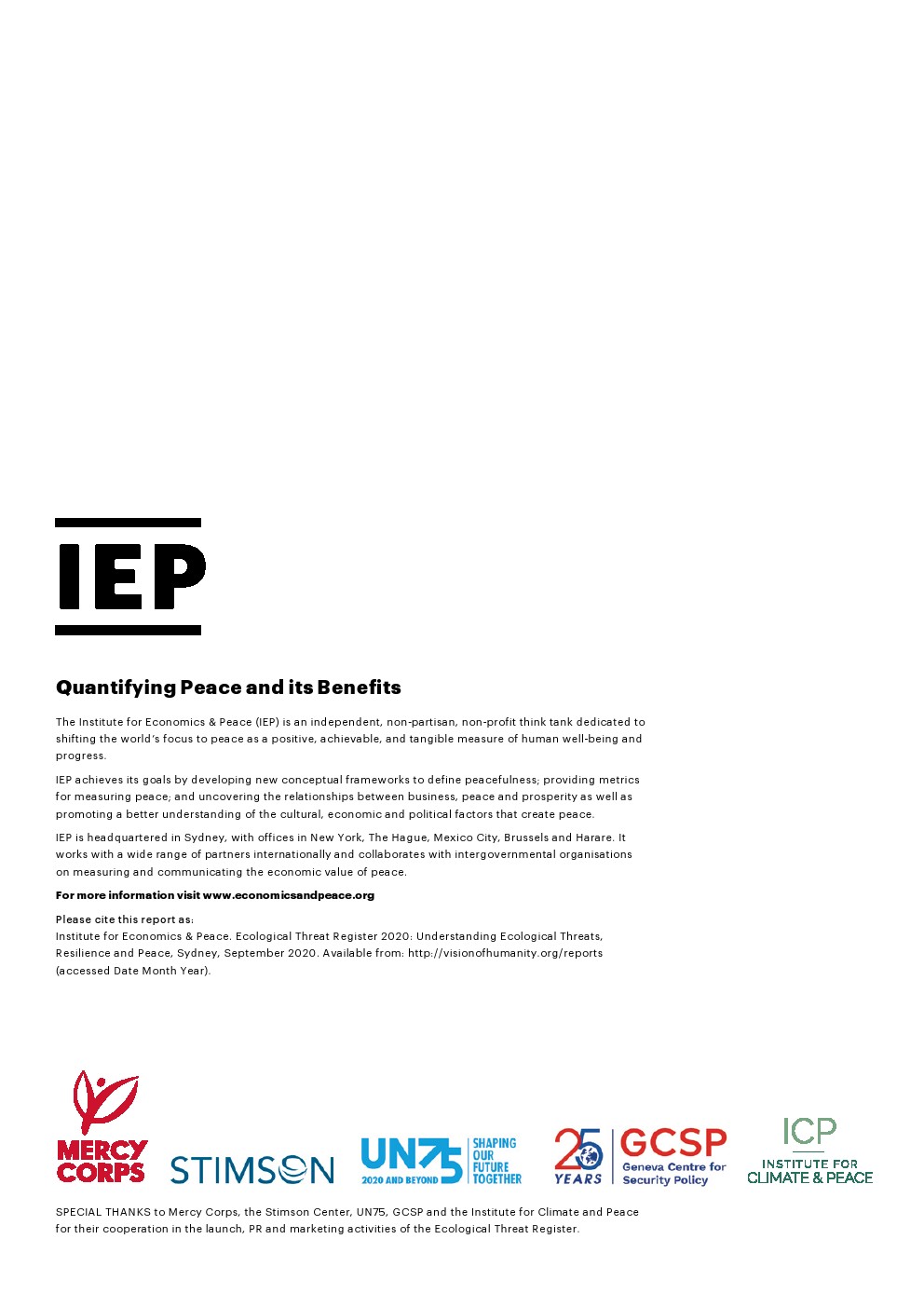 IEP

Quantifying Peace and its Benefits

The Institute for Economics & Peace (IEP) is an independent, non-partisan, non-profit think tank dedicated to shifting the world's focus to peace as a positive, achievable, and tangible measure of human well-being and progress.

IEP achieves its goals by developing new conceptual frameworks to define peacefulness; providing metrics for measuring peace; and uncovering the relationships between business, peace and prosperity as well as promoting a better understanding of the cultural, economic and political factors that create peace.

IEP is headquartered in Sydney, with offices in New York, The Hague, Mexico City, Brussels and Harare. It works with a wide range of partners internationally and collaborates with intergovernmental organisations on measuring and communicating the economic value of peace.

For more information visit www.economicsandpeace.org

Please cite this report as:
Institute for Economics & Peace. Ecological Threat Register 2020: Understanding Ecological Threats, Resilience and Peace, Sydney, September 2020. Available from: http://visionofhumanity.org/reports (accessed Date Month Year).

MERCY CORPS

STIMSON

UN75 2020 AND BEYOND SHAPING OUR FUTURE TOGETHER

25 YEARS GCSP Geneva Centre for Security Policy

ICP INSTITUTE FOR CLIMATE & PEACE

SPECIAL THANKS to Mercy Corps, the Stimson Center, UN75, GCSP and the Institute for Climate and Peace for their cooperation in the launch, PR and marketing activities of the Ecological Threat Register.